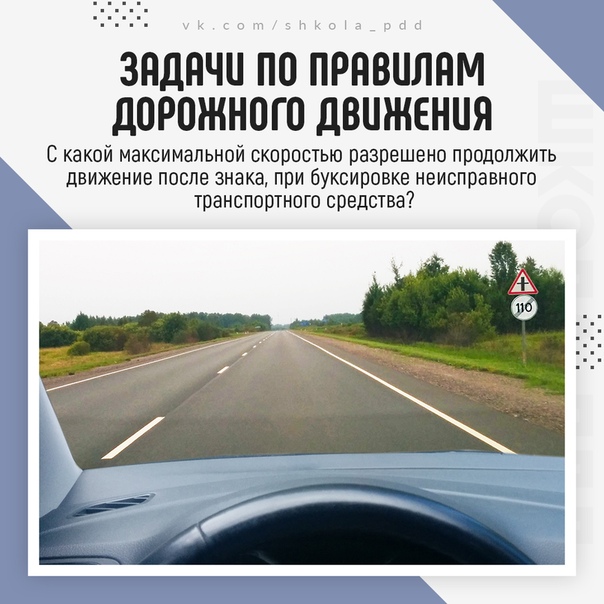 vk.com/shkola_pdd

ЗАДАЧИ ПО ПРАВИЛАМ ДОРОЖНОГО ДВИЖЕНИЯ

С какой максимальной скоростью разрешено продолжить движение после знака, при буксировке неисправного транспортного средства?

110